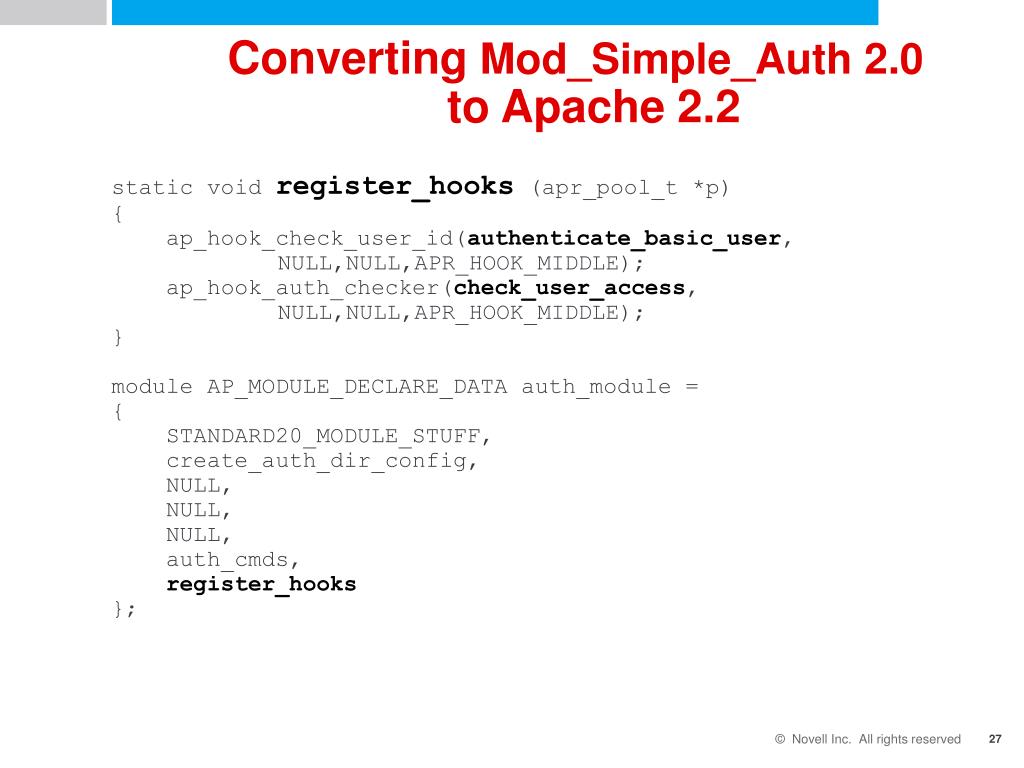 Converting Mod_Simple_Auth 2.0 to Apache 2.2

static void register_hooks (apr_pool_t *p)
{
    ap_hook_check_user_id(authenticate_basic_user,
            NULL,NULL,APR_HOOK_MIDDLE);
    ap_hook_auth_checker(check_user_access,
            NULL,NULL,APR_HOOK_MIDDLE);
}

module AP_MODULE_DECLARE_DATA auth_module =
{
    STANDARD20_MODULE_STUFF,
    create_auth_dir_config,
    NULL,
    NULL,
    NULL,
    auth_cmds,
    register_hooks
};

© Novell Inc. All rights reserved 27